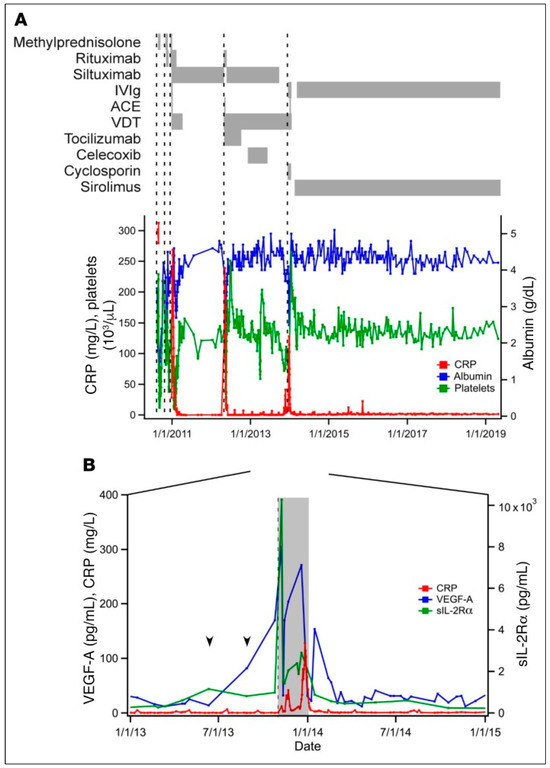 A

Methylprednisolone
Rituximab
Siltuximab
IVIg
ACE
VDT
Tocilizumab
Celecoxib
Cyclosporin
Sirolimus

CRP (mg/L), platelets ($10^3/\mu L$)
300
250
200
150
100
50
0

Albumin (g/dL)
5
4
3
2
1
0

CRP
Albumin
Platelets

1/1/2011
1/1/2013
1/1/2015
1/1/2017
1/1/2019

B

VEGF-A (pg/mL), CRP (mg/L)
400
300
200
100
0

sIL-2Rα (pg/mL)
$10 \times 10^3$
8
6
4
2
0

CRP
VEGF-A
sIL-2Rα

1/1/13
7/1/13
1/1/14
7/1/14
1/1/15
Date